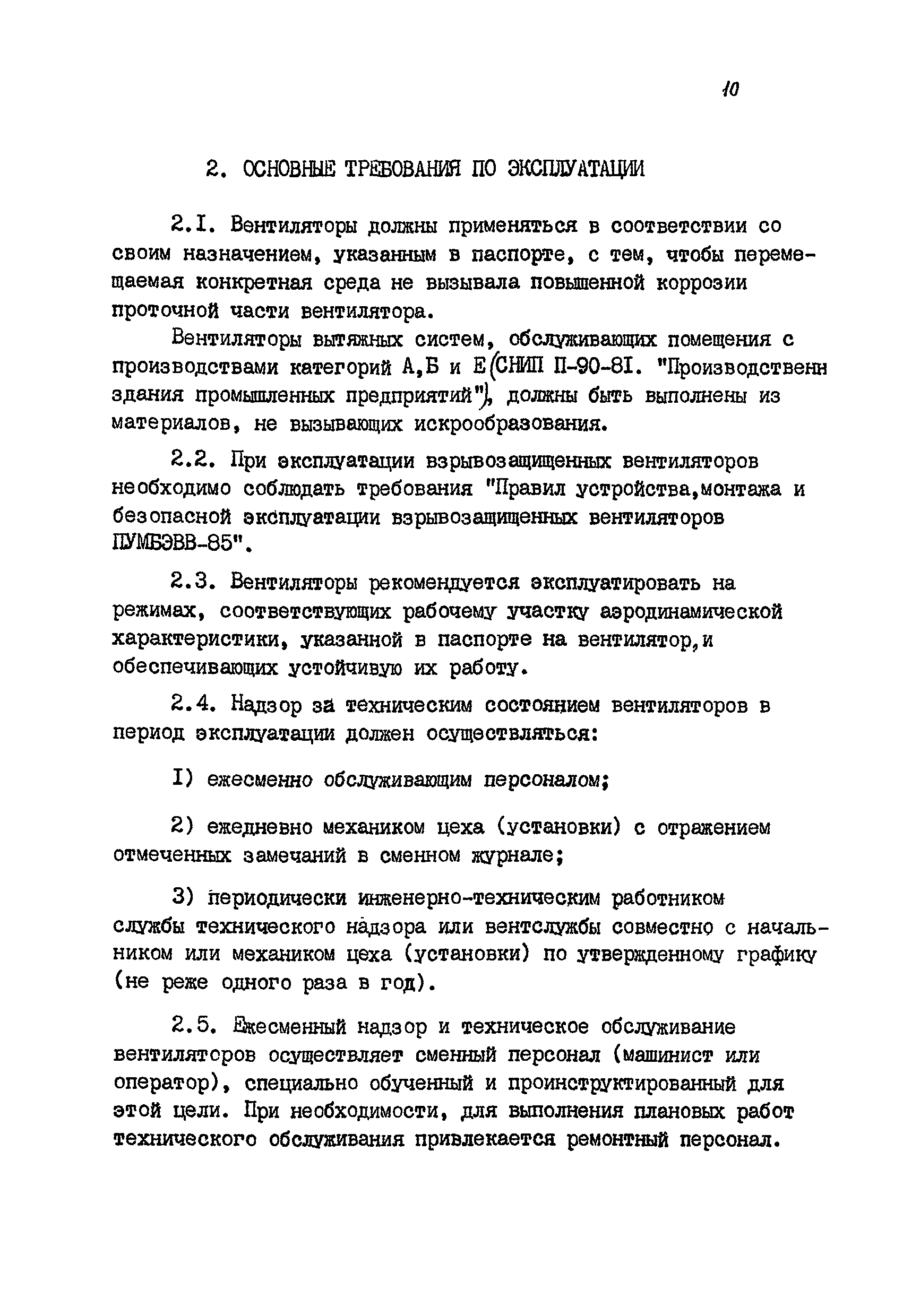 10

2. ОСНОВНЫЕ ТРЕБОВАНИЯ ПО ЭКСПЛУАТАЦИИ

2.I. Вентиляторы должны применяться в соответствии со своим назначением, указанным в паспорте, с тем, чтобы перемещаемая конкретная среда не вызывала повышенной коррозии проточной части вентилятора.

Вентиляторы вытяжных систем, обслуживающих помещения с производствами категорий А,Б и Е(СНИП П-90-8I. "Производственн здания промышленных предприятий"), должны быть выполнены из материалов, не вызывающих искрообразования.

2.2. При эксплуатации взрывозащищенных вентиляторов необходимо соблюдать требования "Правил устройства,монтажа и безопасной эксплуатации взрывозащищенных вентиляторов ПУМБЭВВ-85".

2.3. Вентиляторы рекомендуется эксплуатировать на режимах, соответствующих рабочему участку аэродинамической характеристики, указанной в паспорте на вентилятор,и обеспечивающих устойчивую их работу.

2.4. Надзор за техническим состоянием вентиляторов в период эксплуатации должен осуществляться:

I) ежесменно обслуживающим персоналом;

2) ежедневно механиком цеха (установки) с отражением отмеченных замечаний в сменном журнале;

3) периодически инженерно-техническим работником службы технического надзора или вентслужбы совместно с начальником или механиком цеха (установки) по утвержденному графику (не реже одного раза в год).

2.5. Ежесменный надзор и техническое обслуживание вентиляторов осуществляет сменный персонал (машинист или оператор), специально обученный и проинструктированный для этой цели. При необходимости, для выполнения плановых работ технического обслуживания привлекается ремонтный персонал.